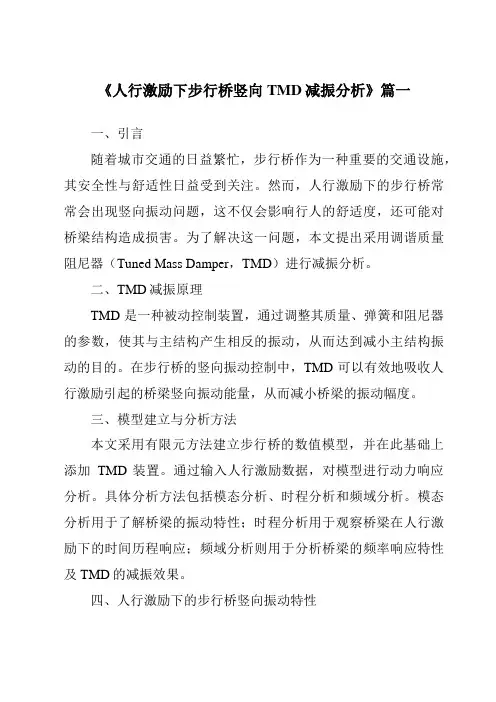 《人行激励下步行桥竖向 TMD 减振分析》篇一

一、引言

随着城市交通的日益繁忙，步行桥作为一种重要的交通设施，其安全性与舒适性日益受到关注。然而，人行激励下的步行桥常常会出现竖向振动问题，这不仅会影响行人的舒适度，还可能对桥梁结构造成损害。为了解决这一问题，本文提出采用调谐质量阻尼器（Tuned Mass Damper，TMD）进行减振分析。

二、TMD 减振原理

TMD 是一种被动控制装置，通过调整其质量、弹簧和阻尼器的参数，使其与主结构产生相反的振动，从而达到减小主结构振动的目的。在步行桥的竖向振动控制中，TMD 可以有效地吸收人行激励引起的桥梁竖向振动能量，从而减小桥梁的振动幅度。

三、模型建立与分析方法

本文采用有限元方法建立步行桥的数值模型，并在此基础上添加 TMD 装置。通过输入人行激励数据，对模型进行动力响应分析。具体分析方法包括模态分析、时程分析和频域分析。模态分析用于了解桥梁的振动特性；时程分析用于观察桥梁在人行激励下的时间历程响应；频域分析则用于分析桥梁的频率响应特性及 TMD 的减振效果。

四、人行激励下的步行桥竖向振动特性